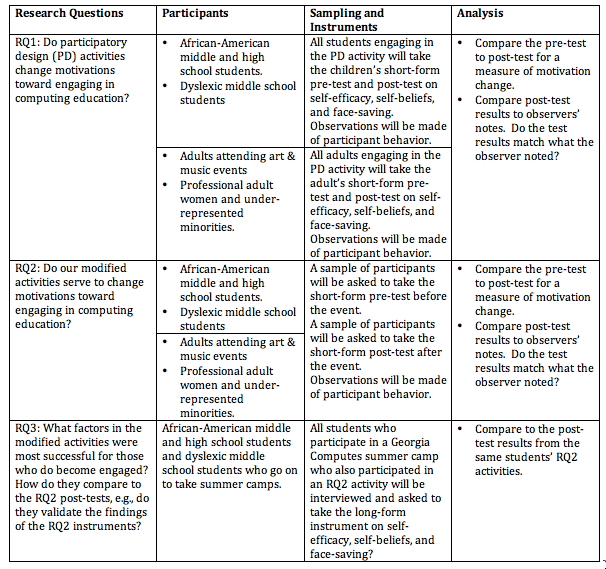 | Research Questions | Participants | Sampling and Instruments | Analysis |
|---|---|---|---|
| RQ1: Do participatory design (PD) activities change motivations toward engaging in computing education? | • African-American middle and high school students. • Dyslexic middle school students | All students engaging in the PD activity will take the children's short-form pre-test and post-test on self-efficacy, self-beliefs, and face-saving. Observations will be made of participant behavior. | • Compare the pre-test to post-test for a measure of motivation change. • Compare post-test results to observers' notes. Do the test results match what the observer noted? |
| | • Adults attending art & music events • Professional adult women and under-represented minorities. | All adults engaging in the PD activity will take the adult's short-form pre-test and post-test on self-efficacy, self-beliefs, and face-saving. Observations will be made of participant behavior. | |
| RQ2: Do our modified activities serve to change motivations toward engaging in computing education? | • African-American middle and high school students. • Dyslexic middle school students | A sample of participants will be asked to take the short-form pre-test before the event. A sample of participants will be asked to take the short-form post-test after the event. Observations will be made of participant behavior. | • Compare the pre-test to post-test for a measure of motivation change. • Compare post-test results to observers' notes. Do the test results match what the observer noted? |
| | • Adults attending art & music events • Professional adult women and under-represented minorities. | | |
| RQ3: What factors in the modified activities were most successful for those who do become engaged? How do they compare to the RQ2 post-tests, e.g., do they validate the findings of the RQ2 instruments? | African-American middle and high school students and dyslexic middle school students who go on to take summer camps. | All students who participate in a Georgia Computes summer camp who also participated in an RQ2 activity will be interviewed and asked to take the long-form instrument on self-efficacy, self-beliefs, and face-saving? | • Compare to the post-test results from the same students' RQ2 activities. |